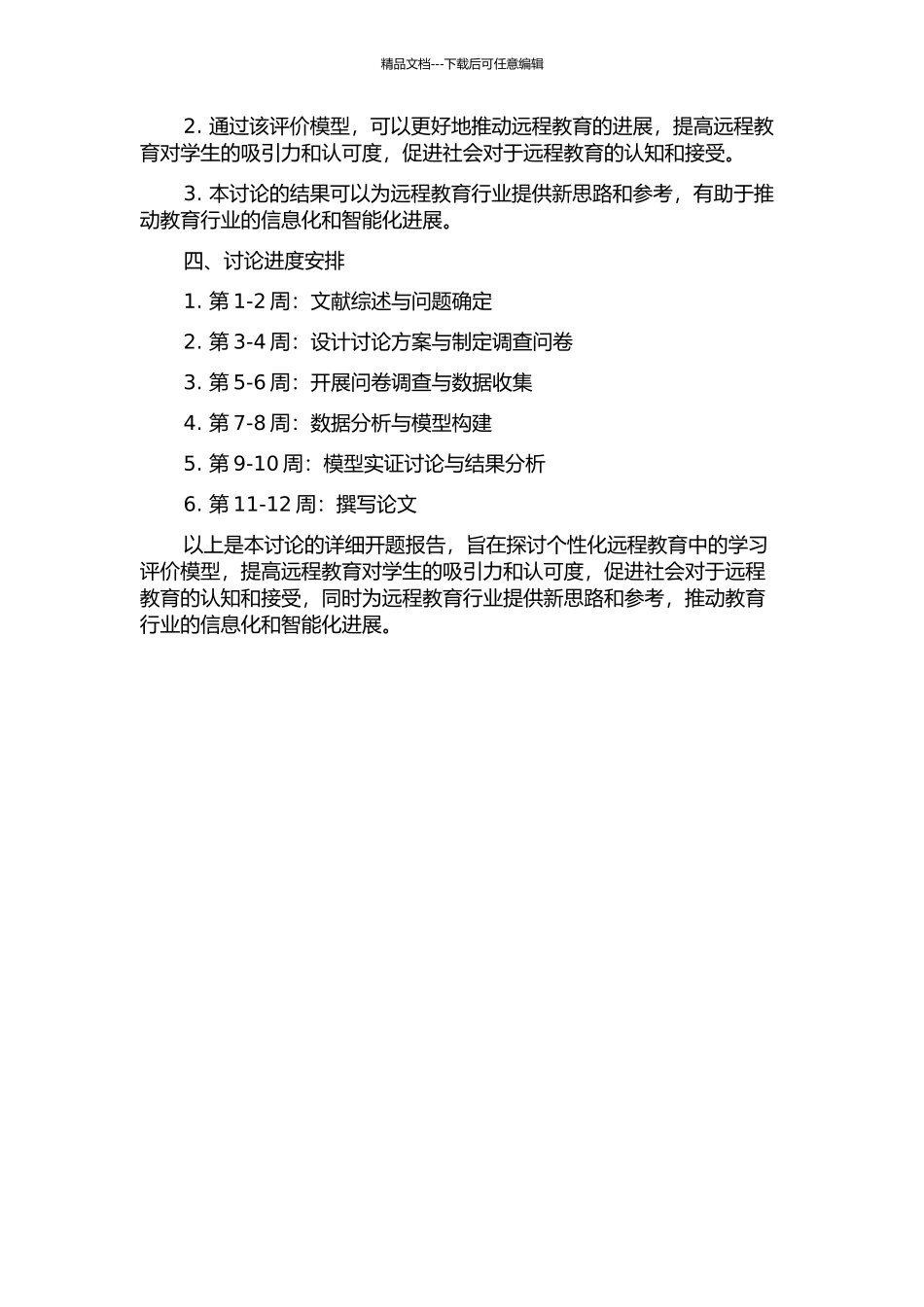 精品文档---下载后可任意编辑

2. 通过该评价模型，可以更好地推动远程教育的进展，提高远程教育对学生的吸引力和认可度，促进社会对于远程教育的认知和接受。

3. 本讨论的结果可以为远程教育行业提供新思路和参考，有助于推动教育行业的信息化和智能化进展。

四、讨论进度安排

1. 第 1-2 周：文献综述与问题确定

2. 第 3-4 周：设计讨论方案与制定调查问卷

3. 第 5-6 周：开展问卷调查与数据收集

4. 第 7-8 周：数据分析与模型构建

5. 第 9-10 周：模型实证讨论与结果分析

6. 第 11-12 周：撰写论文

以上是本讨论的详细开题报告，旨在探讨个性化远程教育中的学习评价模型，提高远程教育对学生的吸引力和认可度，促进社会对于远程教育的认知和接受，同时为远程教育行业提供新思路和参考，推动教育行业的信息化和智能化进展。